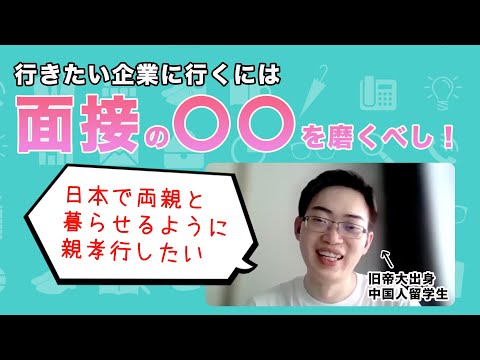 行きたい企業に行くには
面接の〇〇を磨くべし！

日本で両親と暮らせるように親孝行したい

旧帝大出身
中国人留学生